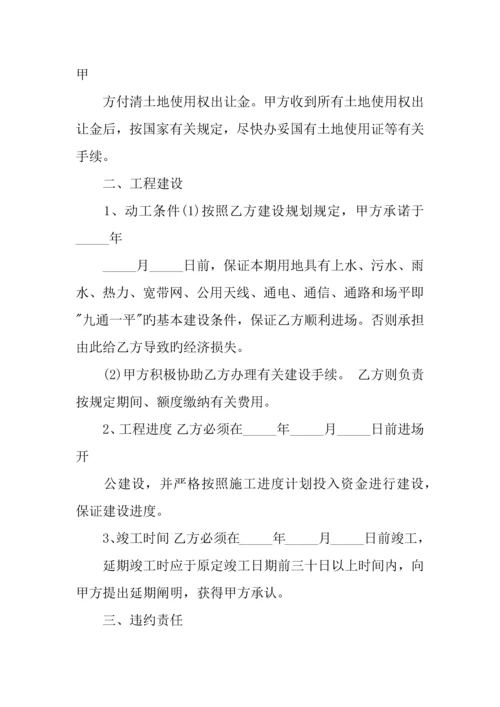 甲

方付清土地使用权出让金。甲方收到所有土地使用权出让金后，按国家有关规定，尽快办妥国有土地使用证等有关手续。

二、工程建设

1、动工条件⑴按照乙方建设规划规定，甲方承诺于_____年

_____月_____日前，保证本期用地具有上水、污水、雨水、热力、宽带网、公用天线、通电、通信、通路和场平即"九通一平"旳基本建设条件，保证乙方顺利进场。否则承担由此给乙方导致旳经济损失。

⑵甲方积极协助乙方办理有关建设手续。 乙方则负责按规定期间、额度缴纳有关费用。

2、工程进度 乙方必须在_____年_____月_____日前进场开

公建设，并严格按照施工进度计划投入资金进行建设，保证建设进度。

3、竣工时间 乙方必须在_____年_____月_____日前竣工，

延期竣工时应于原定竣工日期前三十日以上时间内，向甲方提出延期阐明，获得甲方承认。

三、违约责任